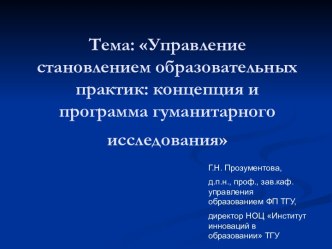 Тема: «Управление становлением образовательных практик: концепция и программа гуманитарного исследования»

Г.Н. Прозументова,

д.п.н., проф., зав.каф. управления образованием ФП ТГУ,

директор НОЦ «Институт инноваций в образовании» ТГУ